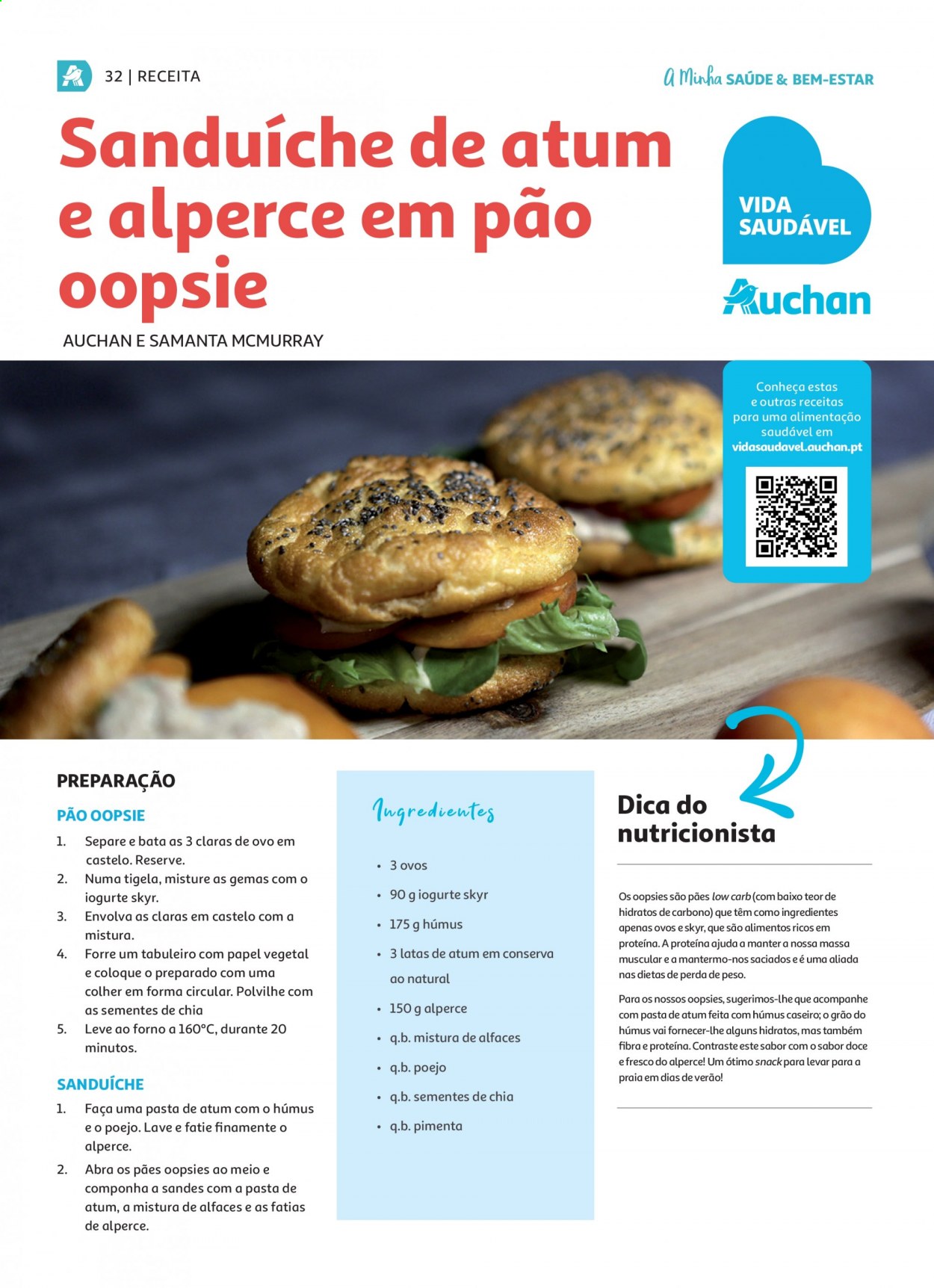 32 | RECEITA

A Minha SAÚDE & BEM-ESTAR

Sanduíche de atum e alperce em pão oopsie

AUCHAN E SAMANTA MCMURRAY

VIDA SAUDÁVEL

Auchan

Conheça estas e outras receitas para uma alimentação saudável em vidasaudavel.auchan.pt

PREPARAÇÃO

PÃO OOPSIE

1. Separe e bata as 3 claras de ovo em castelo. Reserve.
2. Numa tigela, misture as gemas com o iogurte skyr.
3. Envolva as claras em castelo com a mistura.
4. Forre um tabuleiro com papel vegetal e coloque o preparado com uma colher em forma circular. Polvilhe com as sementes de chia
5. Leve ao forno a 160°C, durante 20 minutos.

SANDUÍCHE

1. Faça uma pasta de atum com o húmus e o poejo. Lave e fatie finamente o alperce.
2. Abra os pães oopsies ao meio e componha a sandes com a pasta de atum, a mistura de alfaces e as fatias de alperce.

Ingredientes

• 3 ovos
• 90 g iogurte skyr
• 175 g húmus
• 3 latas de atum em conserva ao natural
• 150 g alperce
• q.b. mistura de alfaces
• q.b. poejo
• q.b. sementes de chia
• q.b. pimenta

Dica do nutricionista

Os oopsies são pães low carb (com baixo teor de hidratos de carbono) que têm como ingredientes apenas ovos e skyr, que são alimentos ricos em proteína. A proteína ajuda a manter a nossa massa muscular e a mantermo-nos saciados e é uma aliada nas dietas de perda de peso.

Para os nossos oopsies, sugerimos-lhe que acompanhe com pasta de atum feita com húmus caseiro; o grão do húmus vai fornecer-lhe alguns hidratos, mas também fibra e proteína. Contraste este sabor com o sabor doce e fresco do alperce! Um ótimo snack para levar para a praia em dias de verão!